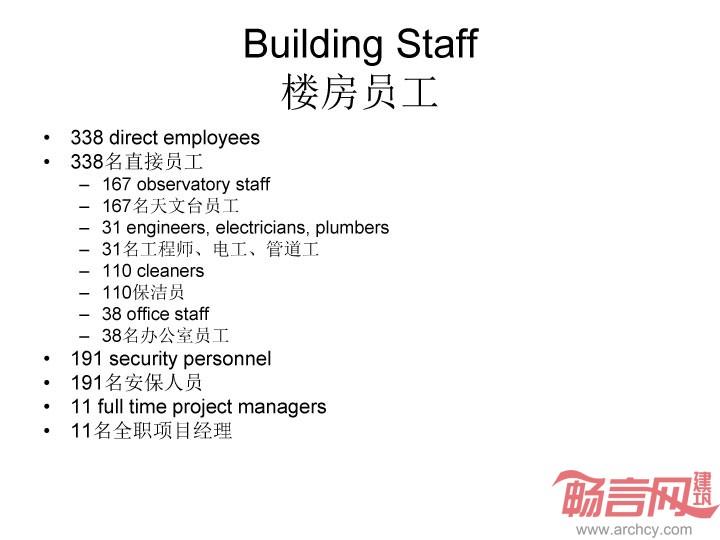 Building Staff
楼房员工

• 338 direct employees
• 338名直接员工
- 167 observatory staff
- 167名天文台员工
- 31 engineers, electricians, plumbers
- 31名工程师、电工、管道工
- 110 cleaners
- 110保洁员
- 38 office staff
- 38名办公室员工
• 191 security personnel
• 191名安保人员
• 11 full time project managers
• 11名全职项目经理

畅言网 建筑
www.archcy.com